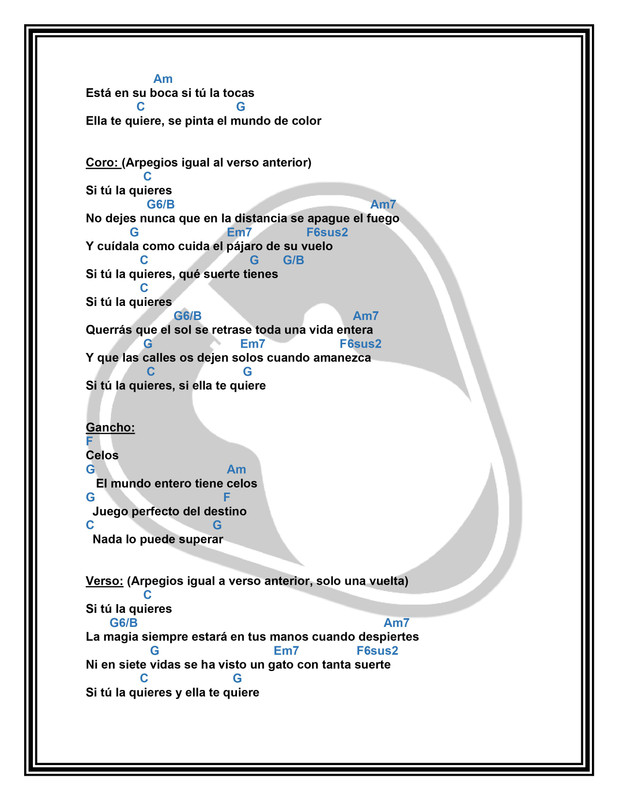 Am
Está en su boca si tú la tocas
C G
Ella te quiere, se pinta el mundo de color

Coro: (Arpegios igual al verso anterior)
C
Si tú la quieres
G6/B Am7
No dejes nunca que en la distancia se apague el fuego
G Em7 F6sus2
Y cuídala como cuida el pájaro de su vuelo
C G G/B
Si tú la quieres, qué suerte tienes
C
Si tú la quieres
G6/B Am7
Querrás que el sol se retrase toda una vida entera
G Em7 F6sus2
Y que las calles os dejen solos cuando amanezca
C G
Si tú la quieres, si ella te quiere

Gancho:
F
Celos
G Am
El mundo entero tiene celos
G F
Juego perfecto del destino
C G
Nada lo puede superar

Verso: (Arpegios igual a verso anterior, solo una vuelta)
C
Si tú la quieres
G6/B Am7
La magia siempre estará en tus manos cuando despiertes
G Em7 F6sus2
Ni en siete vidas se ha visto un gato con tanta suerte
C G
Si tú la quieres y ella te quiere